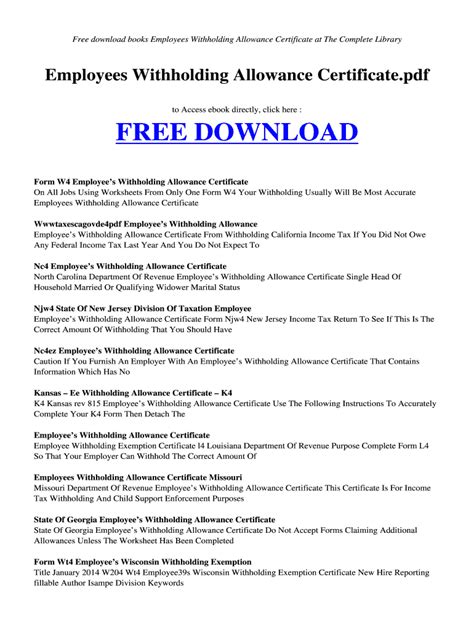 Free download books Employees Withholding Allowance Certificate at The Complete Library

Employees Withholding Allowance Certificate.pdf

to Access ebook directly, click here :

FREE DOWNLOAD

Form W4 Employee's Withholding Allowance Certificate
On All Jobs Using Worksheets From Only One Form W4 Your Withholding Usually Will Be Most Accurate Employees Withholding Allowance Certificate

Wwwtaxescagovde4pdf Employee's Withholding Allowance
Employee's Withholding Allowance Certificate From Withholding California Income Tax If You Did Not Owe Any Federal Income Tax Last Year And You Do Not Expect To

Nc4 Employee's Withholding Allowance Certificate
North Carolina Department Of Revenue Employee's Withholding Allowance Certificate Single Head Of Household Married Or Qualifying Widower Marital Status

Njw4 State Of New Jersey Division Of Taxation Employee
Employee's Withholding Allowance Certificate Form Njw4 New Jersey Income Tax Return To See If This Is The Correct Amount Of Withholding That You Should Have

Nc4ez Employee's Withholding Allowance Certificate
Caution If You Furnish An Employer With An Employee's Withholding Allowance Certificate That Contains Information Which Has No

Kansas – Ee Withholding Allowance Certificate – K4
K4 Kansas rev 815 Employee's Withholding Allowance Certificate Use The Following Instructions To Accurately Complete Your K4 Form Then Detach The

Employee's Withholding Allowance Certificate
Employee Withholding Exemption Certificate l4 Louisiana Department Of Revenue Purpose Complete Form L4 So That Your Employer Can Withhold The Correct Amount Of

Employees Withholding Allowance Certificate Missouri
Missouri Department Of Revenue Employee's Withholding Allowance Certificate This Certificate Is For Income Tax Withholding And Child Support Enforcement Purposes

State Of Georgia Employee's Withholding Allowance Certificate
State Of Georgia Employee's Withholding Allowance Certificate Do Not Accept Forms Claiming Additional Allowances Unless The Worksheet Has Been Completed

Form Wt4 Employee's Wisconsin Withholding Exemption
Title January 2014 W204 Wt4 Employee39s Wisconsin Withholding Exemption Certificate New Hire Reporting fillable Author Isampe Division Keywords